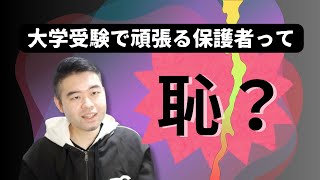 大学受験で頑張る保護者って

恥？